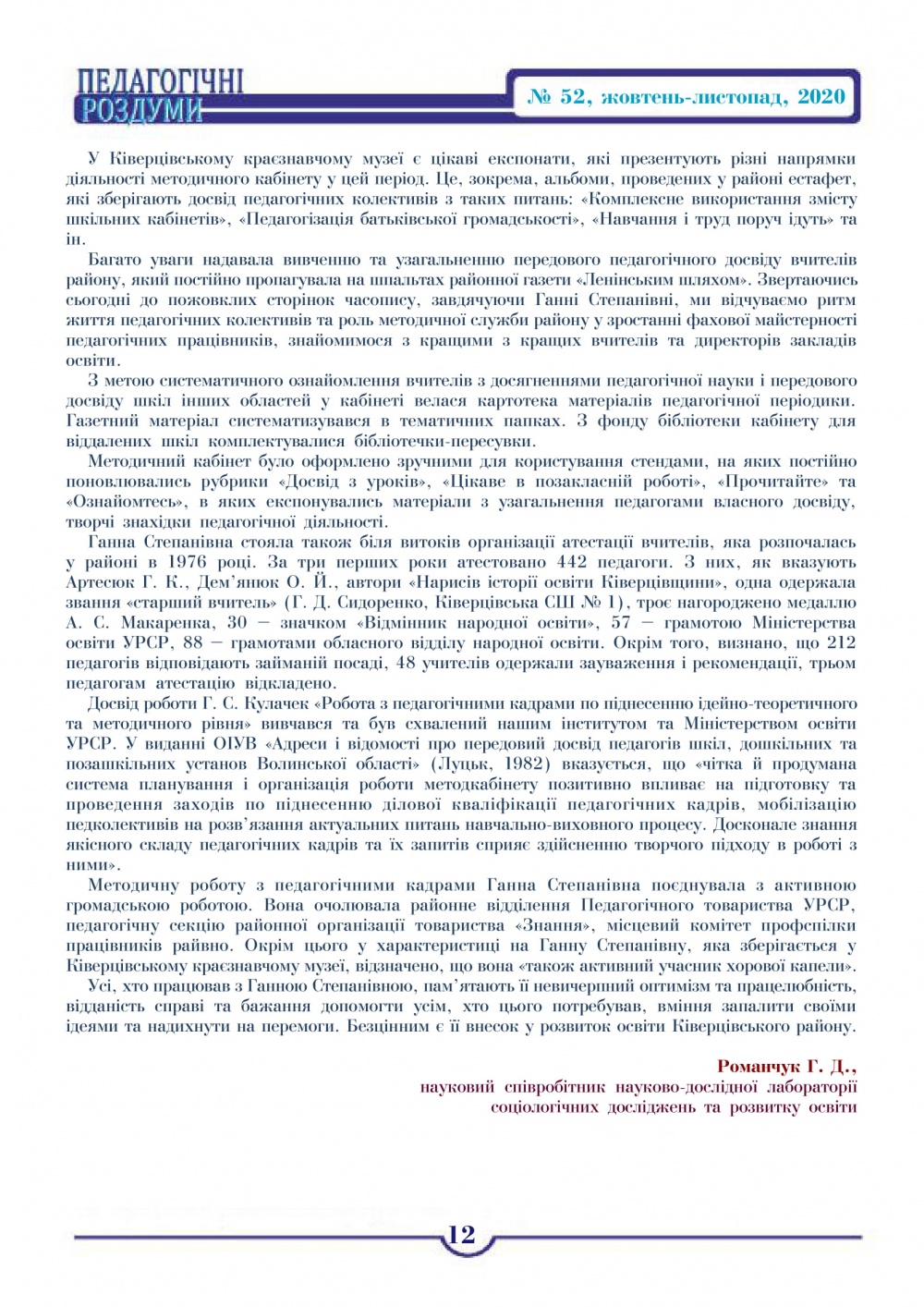 ПЕДАГОГІЧНІ РОЗДУМИ

№ 52, жовтень-листопад, 2020

У Ківерцівському краєзнавчому музеї є цікаві експонати, які презентують різні напрямки діяльності методичного кабінету у цей період. Це, зокрема, альбоми, проведених у районі естафет, які зберігають досвід педагогічних колективів з таких питань: «Комплексне використання змісту шкільних кабінетів», «Педагогізація батьківської громадськості», «Навчання і труд поруч ідуть» та ін.

Багато уваги надавала вивченню та узагальненню передового педагогічного досвіду вчителів району, який постійно пропагувала на шпальтах районної газети «Ленінським шляхом». Звертаючись сьогодні до пожовклих сторінок часопису, завдячуючи Ганні Степанівні, ми відчуваємо ритм життя педагогічних колективів та роль методичної служби району у зростанні фахової майстерності педагогічних працівників, знайомимося з кращими з кращих вчителів та директорів закладів освіти.

З метою систематичного ознайомлення вчителів з досягненнями педагогічної науки і передового досвіду шкіл інших областей у кабінеті велася картотека матеріалів педагогічної періодики. Газетний матеріал систематизувався в тематичних папках. З фонду бібліотеки кабінету для віддалених шкіл комплектувалися бібліотечки-пересувки.

Методичний кабінет було оформлено зручними для користування стендами, на яких постійно поновлювались рубрики «Досвід з уроків», «Цікаве в позакласній роботі», «Прочитайте» та «Ознайомтесь», в яких експонувались матеріали з узагальнення педагогами власного досвіду, творчі знахідки педагогічної діяльності.

Ганна Степанівна стояла також біля витоків організації атестації вчителів, яка розпочалась у районі в 1976 році. За три перших роки атестовано 442 педагоги. З них, як вказують Артесюк Г. К., Дем'янюк О. Й., автори «Нарисів історії освіти Ківерцівщини», одна одержала звання «старший вчитель» (Г. Д. Сидоренко, Ківерцівська СШ № 1), троє нагороджено медаллю А. С. Макаренка, 30 – значком «Відмінник народної освіти», 57 – грамотою Міністерства освіти УРСР, 88 – грамотами обласного відділу народної освіти. Окрім того, визнано, що 212 педагогів відповідають займаній посаді, 48 учителів одержали зауваження і рекомендації, трьом педагогам атестацію відкладено.

Досвід роботи Г. С. Кулачек «Робота з педагогічними кадрами по піднесенню ідейно-теоретичного та методичного рівня» вивчався та був схвалений нашим інститутом та Міністерством освіти УРСР. У виданні ОІУВ «Адреси і відомості про передовий досвід педагогів шкіл, дошкільних та позашкільних установ Волинської області» (Луцьк, 1982) вказується, що «чітка й продумана система планування і організація роботи методкабінету позитивно впливає на підготовку та проведення заходів по піднесенню ділової кваліфікації педагогічних кадрів, мобілізацію педколективів на розв'язання актуальних питань навчально-виховного процесу. Досконале знання якісного складу педагогічних кадрів та їх запитів сприяє здійсненню творчого підходу в роботі з ними».

Методичну роботу з педагогічними кадрами Ганна Степанівна поєднувала з активною громадською роботою. Вона очолювала районне відділення Педагогічного товариства УРСР, педагогічну секцію районної організації товариства «Знання», місцевий комітет профспілки працівників райвно. Окрім цього у характеристиці на Ганну Степанівну, яка зберігається у Ківерцівському краєзнавчому музеї, відзначено, що вона «також активний учасник хорової капели».

Усі, хто працював з Ганною Степанівною, пам'ятають її невичерпний оптимізм та працелюбність, відданість справі та бажання допомогти усім, хто цього потребував, вміння запалити своїми ідеями та надихнути на перемоги. Безцінним є її внесок у розвиток освіти Ківерцівського району.

Романчук Г. Д.,
науковий співробітник науково-дослідної лабораторії соціологічних досліджень та розвитку освіти

12